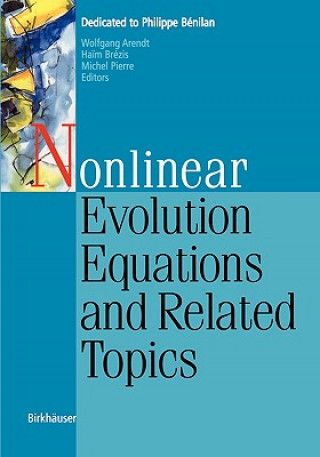 Dedicated to Philippe Bénilan

Wolfgang Arendt
Haïm Brézis
Michel Pierre
Editors

Nonlinear
Evolution
Equations
and Related
Topics

Birkhäuser